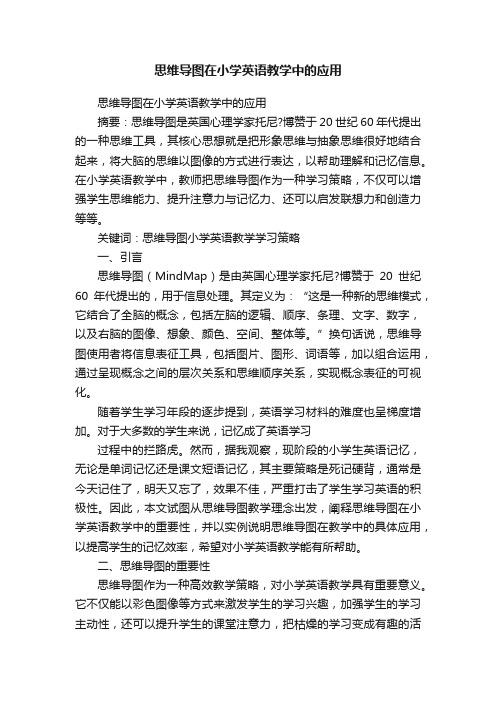 思维导图在小学英语教学中的应用

思维导图在小学英语教学中的应用

摘要：思维导图是英国心理学家托尼?博赞于 20 世纪 60 年代提出的一种思维工具，其核心思想就是把形象思维与抽象思维很好地结合起来，将大脑的思维以图像的方式进行表达，以帮助理解和记忆信息。在小学英语教学中，教师把思维导图作为一种学习策略，不仅可以增强学生思维能力、提升注意力与记忆力、还可以启发联想力和创造力等等。

关键词：思维导图小学英语教学学习策略

一、引言

思维导图（MindMap）是由英国心理学家托尼?博赞于 20 世纪 60 年代提出的，用于信息处理。其定义为：“这是一种新的思维模式，它结合了全脑的概念，包括左脑的逻辑、顺序、条理、文字、数字，以及右脑的图像、想象、颜色、空间、整体等。”换句话说，思维导图使用者将信息表征工具，包括图片、图形、词语等，加以组合运用，通过呈现概念之间的层次关系和思维顺序关系，实现概念表征的可视化。

随着学生学习年段的逐步提到，英语学习材料的难度也呈梯度增加。对于大多数的学生来说，记忆成了英语学习

过程中的拦路虎。然而，据我观察，现阶段的小学生英语记忆，无论是单词记忆还是课文短语记忆，其主要策略是死记硬背，通常是今天记住了，明天又忘了，效果不佳，严重打击了学生学习英语的积极性。因此，本文试图从思维导图教学理念出发，阐释思维导图在小学英语教学中的重要性，并以实例说明思维导图在教学中的具体应用，以提高学生的记忆效率，希望对小学英语教学能有所帮助。

二、思维导图的重要性

思维导图作为一种高效教学策略，对小学英语教学具有重要意义。它不仅能以彩色图像等方式来激发学生的学习兴趣，加强学生的学习主动性，还可以提升学生的课堂注意力，把枯燥的学习变成有趣的活